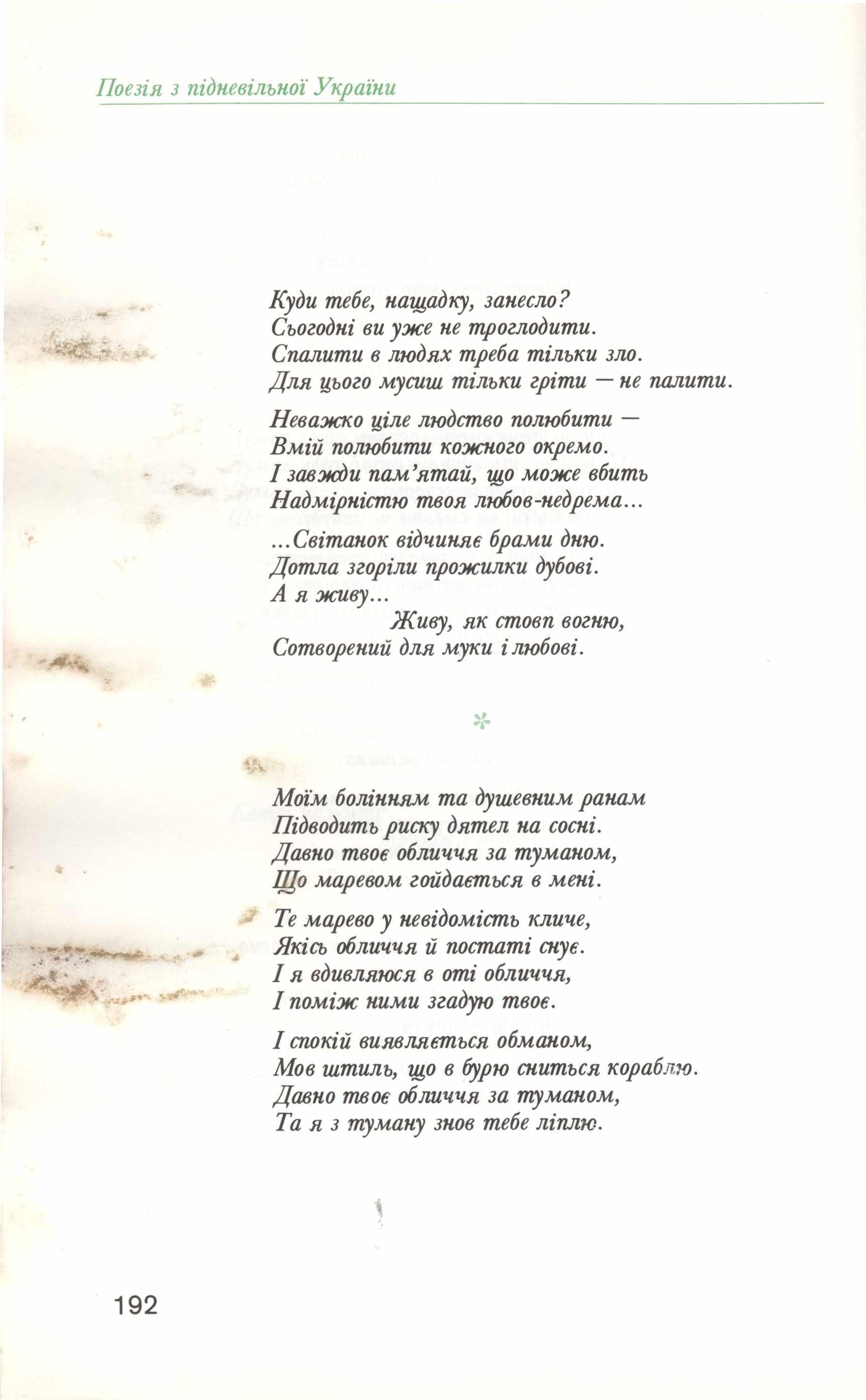 Поезія з підневільної України

Куди тебе, нащадку, занесло?
Сьогодні ви уже не троглодити.
Спалити в людях треба тільки зло.
Для цього мусиш тільки гріти — не палити.

Неважко ціле людство полюбити —
Вмій полюбити кожного окремо.
І завжди пам'ятай, що може вбить
Надмірністю твоя любов-недрема...

...Світанок відчиняє брами дню.
Дотла згоріли прожилки дубові.
А я живу...
Живу, як стовп вогню,
Сотворений для муки і любові.

*

Моїм болінням та душевним ранам
Підводить риску дятел на сосні.
Давно твоє обличчя за туманом,
Що маревом гойдається в мені.

Те марево у невідомість кличе,
Якісь обличчя й постаті снує.
І я вдивляюся в оті обличчя,
І поміж ними згадую твоє.

І спокій виявляється обманом,
Мов штиль, що в бурю сниться кораблю.
Давно твоє обличчя за туманом,
Та я з туману знов тебе ліплю.

192